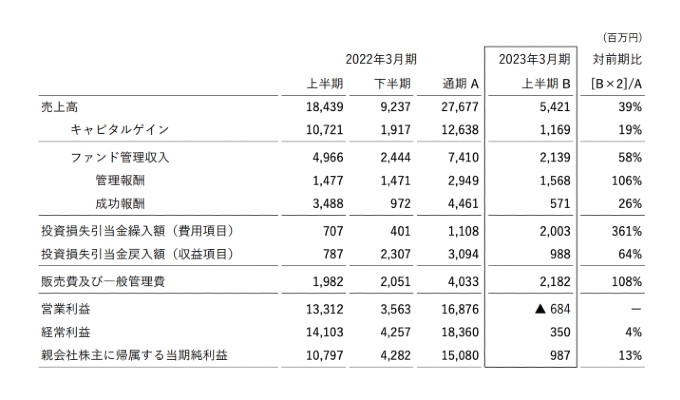 (百万円)

| | 2022年3月期 上半期 | 2022年3月期 下半期 | 2022年3月期 通期 A | 2023年3月期 上半期 B | 対前期比 [B×2]/A |
|---|---|---|---|---|---|
| 売上高 | 18,439 | 9,237 | 27,677 | 5,421 | 39% |
| キャピタルゲイン | 10,721 | 1,917 | 12,638 | 1,169 | 19% |
| ファンド管理収入 | 4,966 | 2,444 | 7,410 | 2,139 | 58% |
| 管理報酬 | 1,477 | 1,471 | 2,949 | 1,568 | 106% |
| 成功報酬 | 3,488 | 972 | 4,461 | 571 | 26% |
| 投資損失引当金繰入額(費用項目) | 707 | 401 | 1,108 | 2,003 | 361% |
| 投資損失引当金戻入額(収益項目) | 787 | 2,307 | 3,094 | 988 | 64% |
| 販売費及び一般管理費 | 1,982 | 2,051 | 4,033 | 2,182 | 108% |
| 営業利益 | 13,312 | 3,563 | 16,876 | ▲ 684 | — |
| 経常利益 | 14,103 | 4,257 | 18,360 | 350 | 4% |
| 親会社株主に帰属する当期純利益 | 10,797 | 4,282 | 15,080 | 987 | 13% |